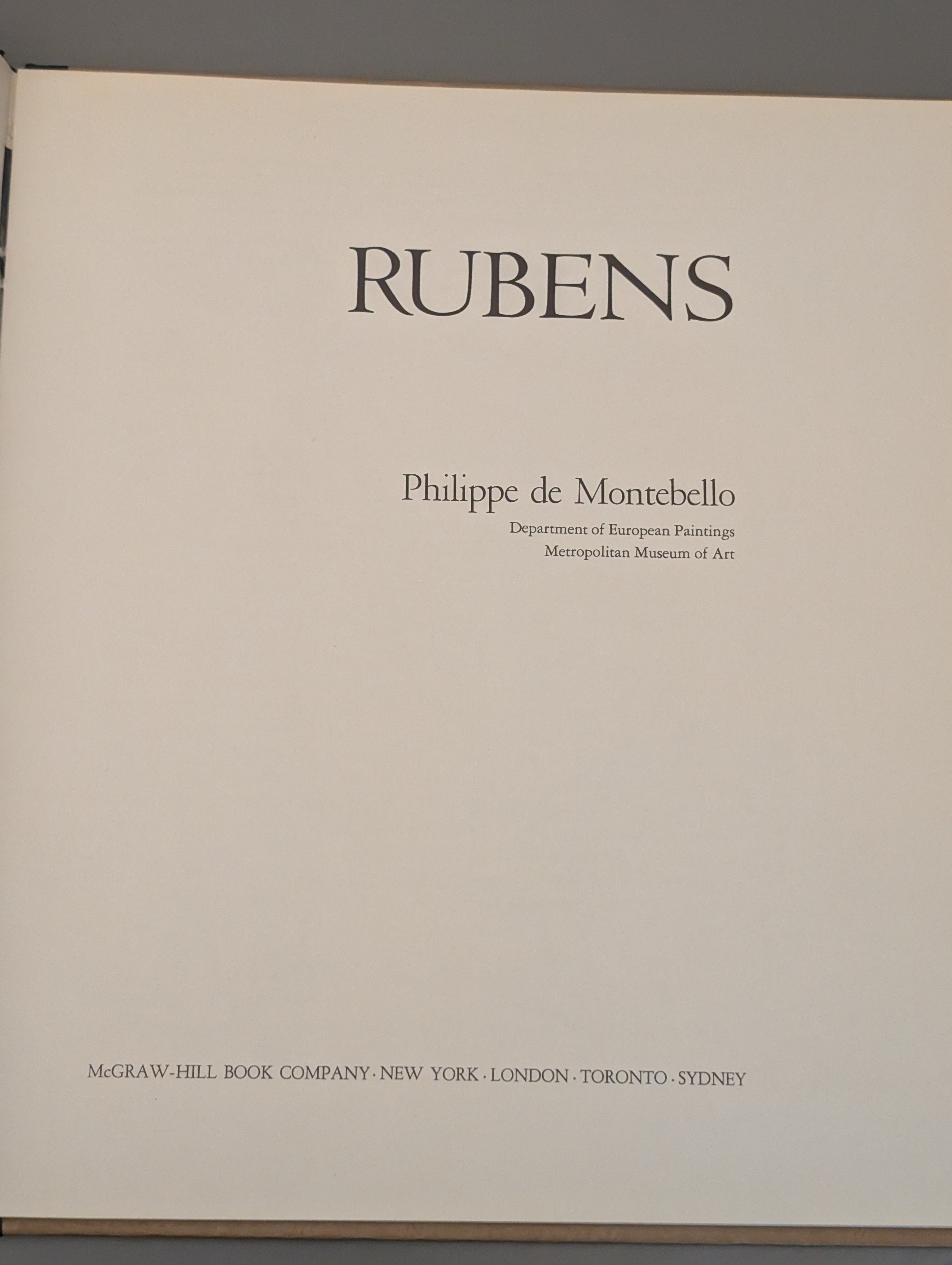 RUBENS

Philippe de Montebello
Department of European Paintings
Metropolitan Museum of Art

McGRAW-HILL BOOK COMPANY · NEW YORK · LONDON · TORONTO · SYDNEY